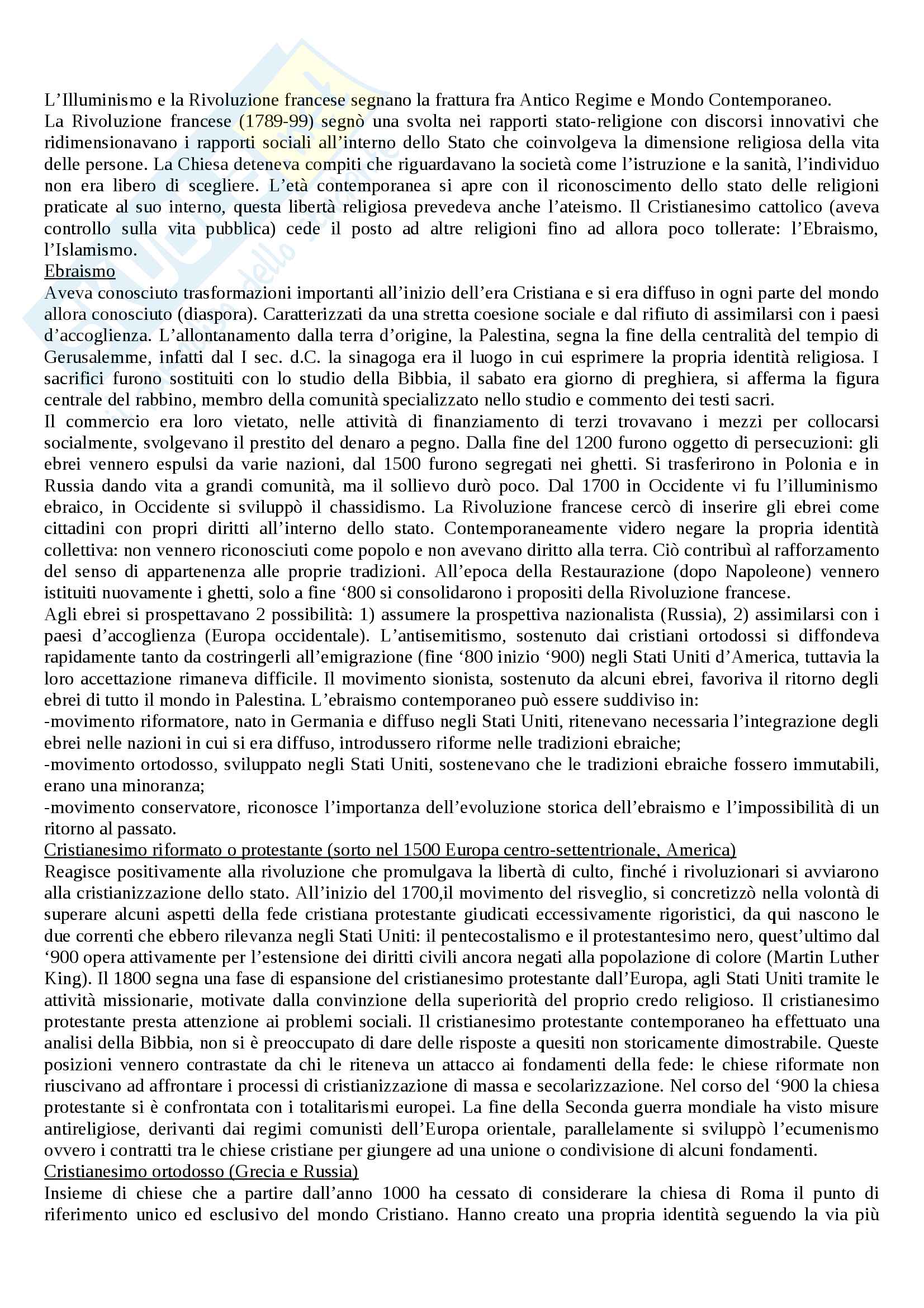 L'Illuminismo e la Rivoluzione francese segnano la frattura fra Antico Regime e Mondo Contemporaneo.
La Rivoluzione francese (1789-99) segnò una svolta nei rapporti stato-religione con discorsi innovativi che ridimensionavano i rapporti sociali all'interno dello Stato che coinvolgeva la dimensione religiosa della vita delle persone. La Chiesa deteneva compiti che riguardavano la società come l'istruzione e la sanità, l'individuo non era libero di scegliere. L'età contemporanea si apre con il riconoscimento dello stato delle religioni praticate al suo interno, questa libertà religiosa prevedeva anche l'ateismo. Il Cristianesimo cattolico (aveva controllo sulla vita pubblica) cede il posto ad altre religioni fino ad allora poco tollerate: l'Ebraismo, l'Islamismo.
Ebraismo
Aveva conosciuto trasformazioni importanti all'inizio dell'era Cristiana e si era diffuso in ogni parte del mondo allora conosciuto (diaspora). Caratterizzati da una stretta coesione sociale e dal rifiuto di assimilarsi con i paesi d'accoglienza. L'allontanamento dalla terra d'origine, la Palestina, segna la fine della centralità del tempio di Gerusalemme, infatti dal I sec. d.C. la sinagoga era il luogo in cui esprimere la propria identità religiosa. I sacrifici furono sostituiti con lo studio della Bibbia, il sabato era giorno di preghiera, si afferma la figura centrale del rabbino, membro della comunità specializzato nello studio e commento dei testi sacri.
Il commercio era loro vietato, nelle attività di finanziamento di terzi trovavano i mezzi per collocarsi socialmente, svolgevano il prestito del denaro a pegno. Dalla fine del 1200 furono oggetto di persecuzioni: gli ebrei vennero espulsi da varie nazioni, dal 1500 furono segregati nei ghetti. Si trasferirono in Polonia e in Russia dando vita a grandi comunità, ma il sollievo durò poco. Dal 1700 in Occidente vi fu l'illuminismo ebraico, in Occidente si sviluppò il chassidismo. La Rivoluzione francese cercò di inserire gli ebrei come cittadini con propri diritti all'interno dello stato. Contemporaneamente videro negare la propria identità collettiva: non vennero riconosciuti come popolo e non avevano diritto alla terra. Ciò contribuì al rafforzamento del senso di appartenenza alle proprie tradizioni. All'epoca della Restaurazione (dopo Napoleone) vennero istituiti nuovamente i ghetti, solo a fine '800 si consolidarono i propositi della Rivoluzione francese.
Agli ebrei si prospettavano 2 possibilità: 1) assumere la prospettiva nazionalista (Russia), 2) assimilarsi con i paesi d'accoglienza (Europa occidentale). L'antisemitismo, sostenuto dai cristiani ortodossi si diffondeva rapidamente tanto da costringerli all'emigrazione (fine '800 inizio '900) negli Stati Uniti d'America, tuttavia la loro accettazione rimaneva difficile. Il movimento sionista, sostenuto da alcuni ebrei, favoriva il ritorno degli ebrei di tutto il mondo in Palestina. L'ebraismo contemporaneo può essere suddiviso in:
-movimento riformatore, nato in Germania e diffuso negli Stati Uniti, ritenevano necessaria l'integrazione degli ebrei nelle nazioni in cui si era diffuso, introdussero riforme nelle tradizioni ebraiche;
-movimento ortodosso, sviluppato negli Stati Uniti, sostenevano che le tradizioni ebraiche fossero immutabili, erano una minoranza;
-movimento conservatore, riconosce l'importanza dell'evoluzione storica dell'ebraismo e l'impossibilità di un ritorno al passato.
Cristianesimo riformato o protestante (sorto nel 1500 Europa centro-settentrionale, America)
Reagisce positivamente alla rivoluzione che promulgava la libertà di culto, finché i rivoluzionari si avviarono alla cristianizzazione dello stato. All'inizio del 1700,il movimento del risveglio, si concretizzò nella volontà di superare alcuni aspetti della fede cristiana protestante giudicati eccessivamente rigoristici, da qui nascono le due correnti che ebbero rilevanza negli Stati Uniti: il pentecostalismo e il protestantesimo nero, quest'ultimo dal '900 opera attivamente per l'estensione dei diritti civili ancora negati alla popolazione di colore (Martin Luther King). Il 1800 segna una fase di espansione del cristianesimo protestante dall'Europa, agli Stati Uniti tramite le attività missionarie, motivate dalla convinzione della superiorità del proprio credo religioso. Il cristianesimo protestante presta attenzione ai problemi sociali. Il cristianesimo protestante contemporaneo ha effettuato una analisi della Bibbia, non si è preoccupato di dare delle risposte a quesiti non storicamente dimostrabile. Queste posizioni vennero contrastate da chi le riteneva un attacco ai fondamenti della fede: le chiese riformate non riuscivano ad affrontare i processi di cristianizzazione di massa e secolarizzazione. Nel corso del '900 la chiesa protestante si è confrontata con i totalitarismi europei. La fine della Seconda guerra mondiale ha visto misure antireligiose, derivanti dai regimi comunisti dell'Europa orientale, parallelamente si sviluppò l'ecumenismo ovvero i contratti tra le chiese cristiane per giungere ad una unione o condivisione di alcuni fondamenti.
Cristianesimo ortodosso (Grecia e Russia)
Insieme di chiese che a partire dall'anno 1000 ha cessato di considerare la chiesa di Roma il punto di riferimento unico ed esclusivo del mondo Cristiano. Hanno creato una propria identità seguendo la via più